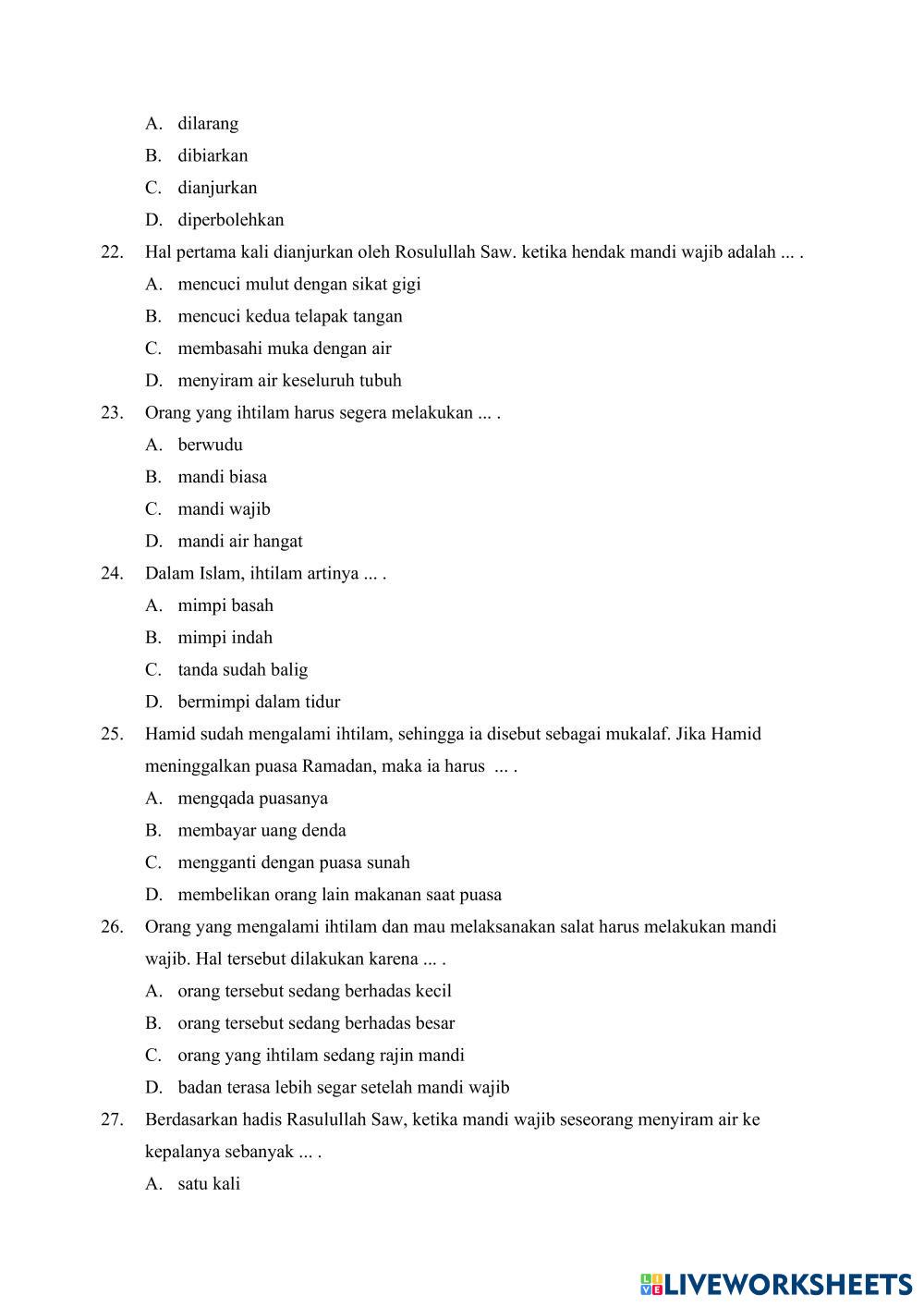 A. dilarang
B. dibiarkan
C. dianjurkan
D. diperbolehkan

22. Hal pertama kali dianjurkan oleh Rosulullah Saw. ketika hendak mandi wajib adalah ... .
A. mencuci mulut dengan sikat gigi
B. mencuci kedua telapak tangan
C. membasahi muka dengan air
D. menyiram air keseluruh tubuh

23. Orang yang ihtilam harus segera melakukan ... .
A. berwudu
B. mandi biasa
C. mandi wajib
D. mandi air hangat

24. Dalam Islam, ihtilam artinya ... .
A. mimpi basah
B. mimpi indah
C. tanda sudah balig
D. bermimpi dalam tidur

25. Hamid sudah mengalami ihtilam, sehingga ia disebut sebagai mukalaf. Jika Hamid meninggalkan puasa Ramadan, maka ia harus ... .
A. mengqada puasanya
B. membayar uang denda
C. mengganti dengan puasa sunah
D. membelikan orang lain makanan saat puasa

26. Orang yang mengalami ihtilam dan mau melaksanakan salat harus melakukan mandi wajib. Hal tersebut dilakukan karena ... .
A. orang tersebut sedang berhadas kecil
B. orang tersebut sedang berhadas besar
C. orang yang ihtilam sedang rajin mandi
D. badan terasa lebih segar setelah mandi wajib

27. Berdasarkan hadis Rasulullah Saw, ketika mandi wajib seseorang menyiram air ke kepalanya sebanyak ... .
A. satu kali

LIVEWORKSHEETS